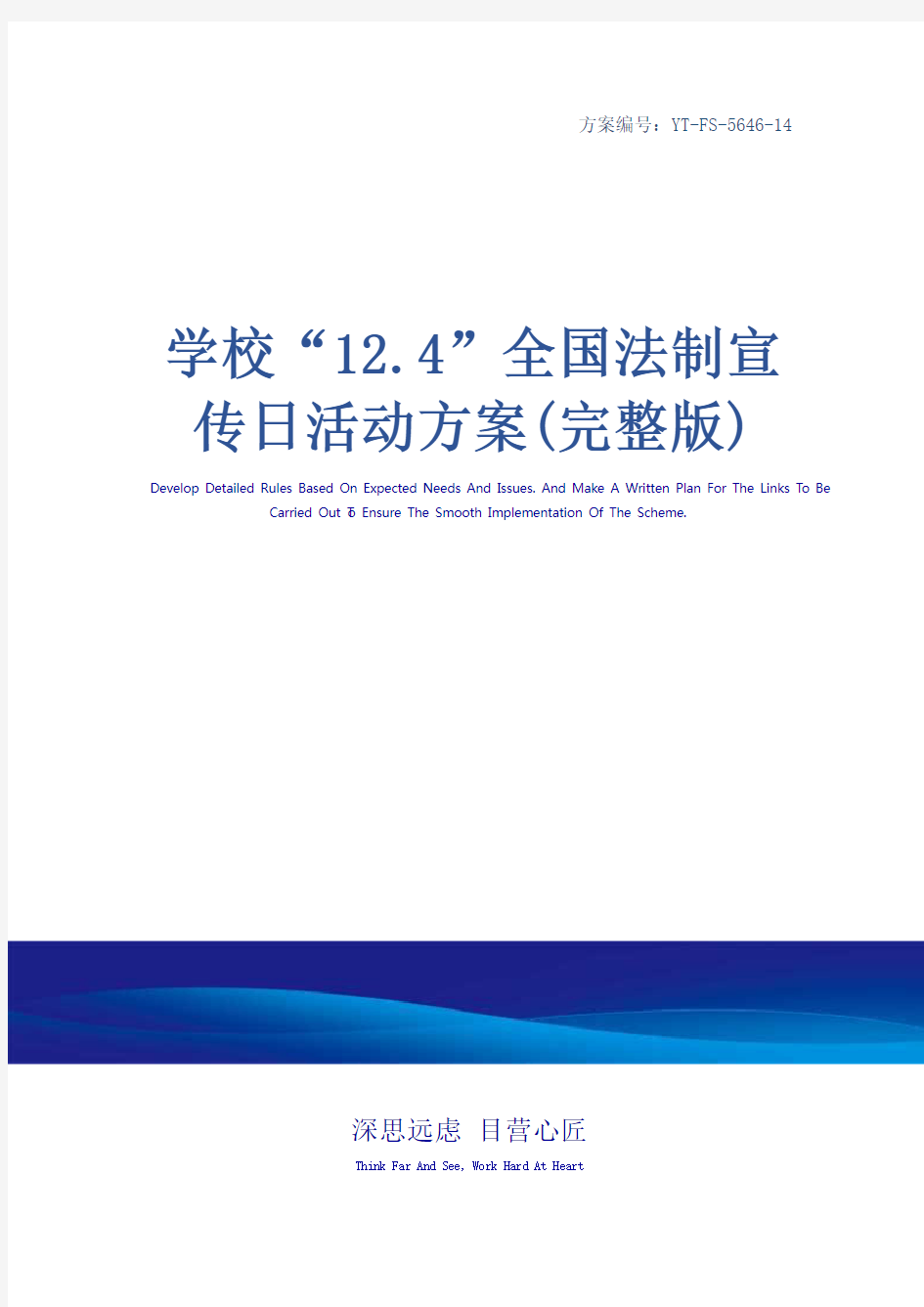 方案编号：YT-FS-5646-14

学校“12.4”全国法制宣传日活动方案(完整版)

Develop Detailed Rules Based On Expected Needs And Issues. And Make A Written Plan For The Links To Be Carried Out To Ensure The Smooth Implementation Of The Scheme.

深思远虑 目营心匠

Think Far And See, Work Hard At Heart